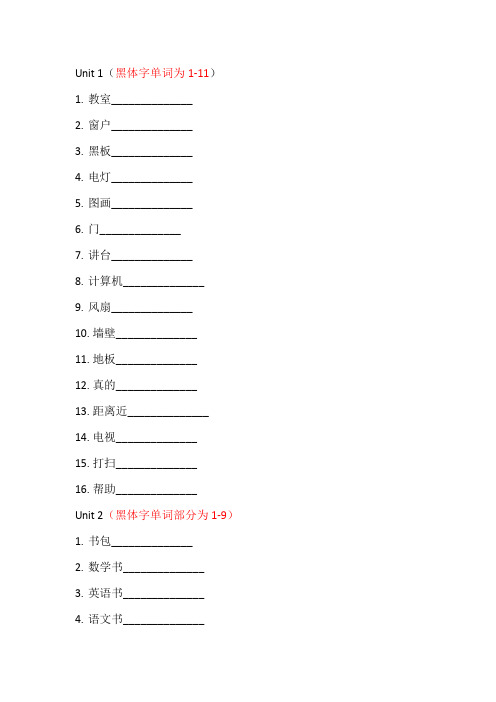 Unit 1（黑体字单词为 1-11）

1. 教室______________

2. 窗户______________

3. 黑板______________

4. 电灯______________

5. 图画______________

6. 门______________

7. 讲台______________

8. 计算机______________

9. 风扇______________

10. 墙壁______________

11. 地板______________

12. 真的______________

13. 距离近______________

14. 电视______________

15. 打扫______________

16. 帮助______________

Unit 2（黑体字单词部分为 1-9）

1. 书包______________

2. 数学书______________

3. 英语书______________

4. 语文书______________